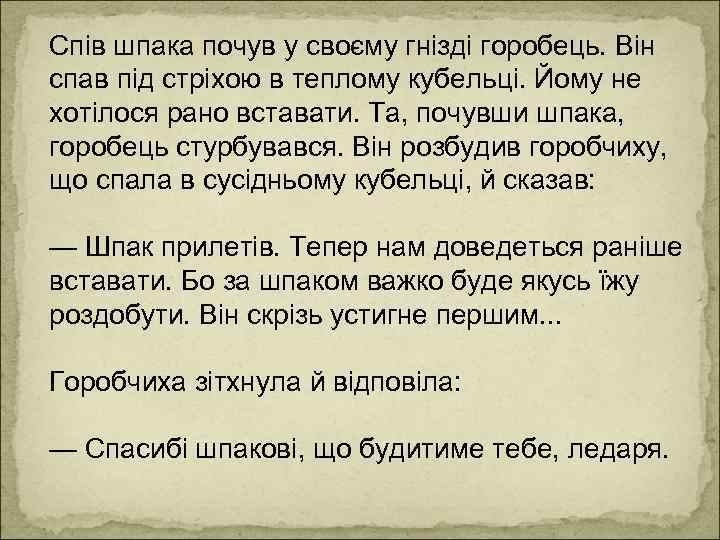 Спів шпака почув у своєму гнізді горобець. Він спав під стріхою в теплому кубельці. Йому не хотілося рано вставати. Та, почувши шпака, горобець стурбувався. Він розбудив горобчиху, що спала в сусідньому кубельці, й сказав:

— Шпак прилетів. Тепер нам доведеться раніше вставати. Бо за шпаком важко буде якусь їжу роздобути. Він скрізь устигне першим...

Горобчиха зітхнула й відповіла:

— Спасибі шпакові, що будитиме тебе, ледаря.